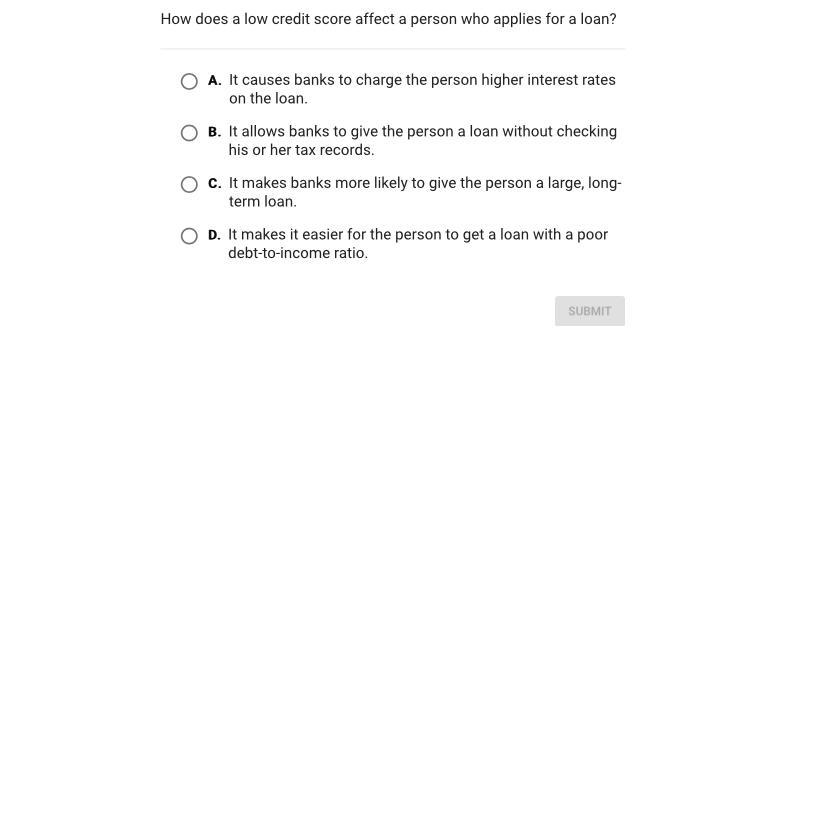 How does a low credit score affect a person who applies for a loan?

A. It causes banks to charge the person higher interest rates on the loan.

B. It allows banks to give the person a loan without checking his or her tax records.

C. It makes banks more likely to give the person a large, long-term loan.

D. It makes it easier for the person to get a loan with a poor debt-to-income ratio.

SUBMIT